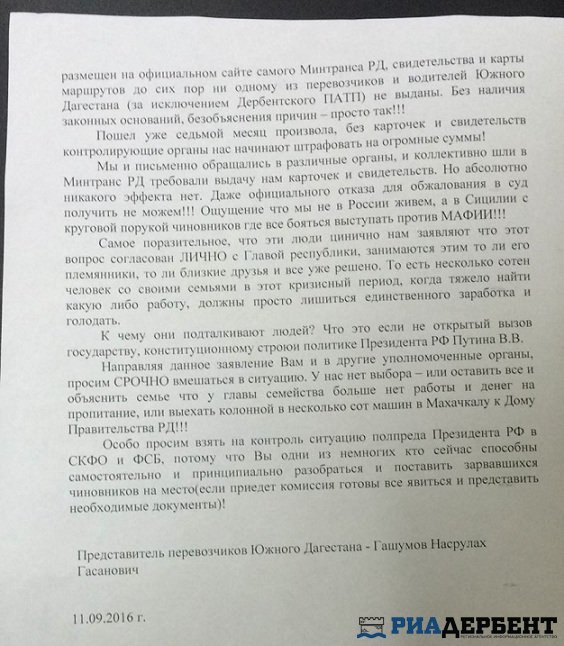 размещен на официальном сайте самого Минтранса РД, свидетельства и карты маршрутов до сих пор ни одному из перевозчиков и водителей Южного Дагестана (за исключением Дербентского ПАТП) не выданы. Без наличия законных оснований, безобъяснения причин – просто так!!!

Пошел уже седьмой месяц произвола, без карточек и свидетельств контролирующие органы нас начинают штрафовать на огромные суммы!

Мы и письменно обращались в различные органы, и коллективно шли в Минтранс РД требовали выдачу нам карточек и свидетельств. Но абсолютно никакого эффекта нет. Даже официального отказа для обжалования в суд получить не можем!!! Ощущение что мы не в России живем, а в Сицилии с круговой порукой чиновников где все бояться выступать против МАФИИ!!!

Самое поразительное, что эти люди цинично нам заявляют что этот вопрос согласован ЛИЧНО с Главой республики, занимаются этим то ли его племянники, то ли близкие друзья и все уже решено. То есть несколько сотен человек со своими семьями в этот кризисный период, когда тяжело найти какую либо работу, должны просто лишиться единственного заработка и голодать.

К чему они подталкивают людей? Что это если не открытый вызов государству, конституционному строюи политике Президента РФ Путина В.В.

Направляя данное заявление Вам и в другие уполномоченные органы, просим СРОЧНО вмешаться в ситуацию. У нас нет выбора – или оставить все и объяснить семье что у главы семейства больше нет работы и денег на пропитание, или выехать колонной в несколько сот машин в Махачкалу к Дому Правительства РД!!!

Особо просим взять на контроль ситуацию полпреда Президента РФ в СКФО и ФСБ, потому что Вы одни из немногих кто сейчас способны самостоятельно и принципиально разобраться и поставить зарвавшихся чиновников на место(если приедет комиссия готовы все явиться и представить необходимые документы)!

Представитель перевозчиков Южного Дагестана - Гашумов Насрулах Гасанович

11.09.2016 г.

РИАДЕРБЕНТ
РЕГИОНАЛЬНОЕ ИНФОРМАЦИОННОЕ АГЕНТСТВО